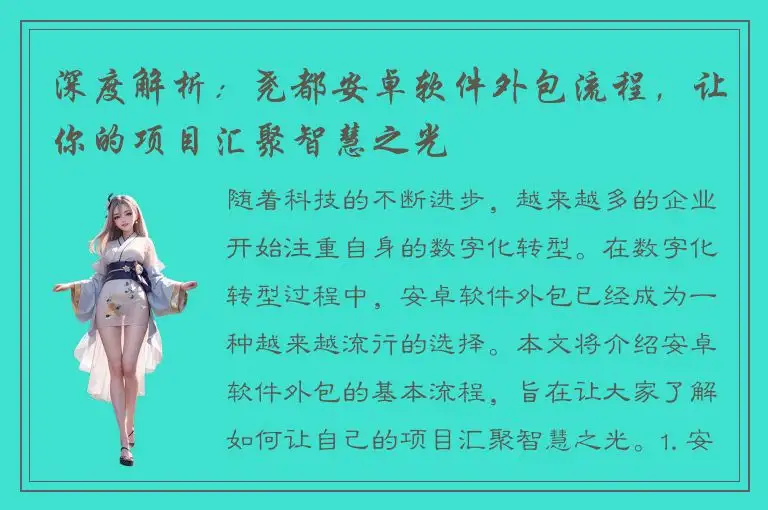 深度解析：尧都安卓软件外包流程，让你的项目汇聚智慧之光

随着科技的不断进步，越来越多的企业开始注重自身的数字化转型。在数字化转型过程中，安卓软件外包已经成为一种越来越流行的选择。本文将介绍安卓软件外包的基本流程，旨在让大家了解如何让自己的项目汇聚智慧之光。1. 安